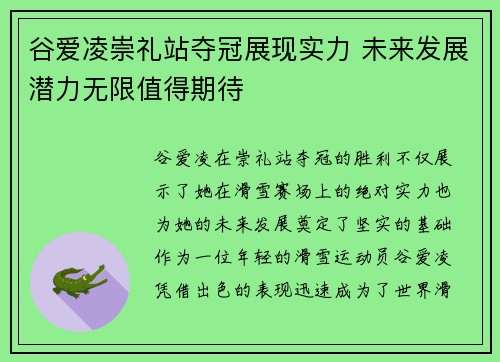 谷爱凌崇礼站夺冠展现实力 未来发展潜力无限值得期待

谷爱凌在崇礼站夺冠的胜利不仅展示了她在滑雪赛场上的绝对实力也为她的未来发展奠定了坚实的基础作为一位年轻的滑雪运动员谷爱凌凭借出色的表现迅速成为了世界滑